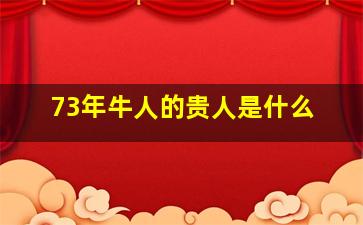 73年牛人的贵人是什么